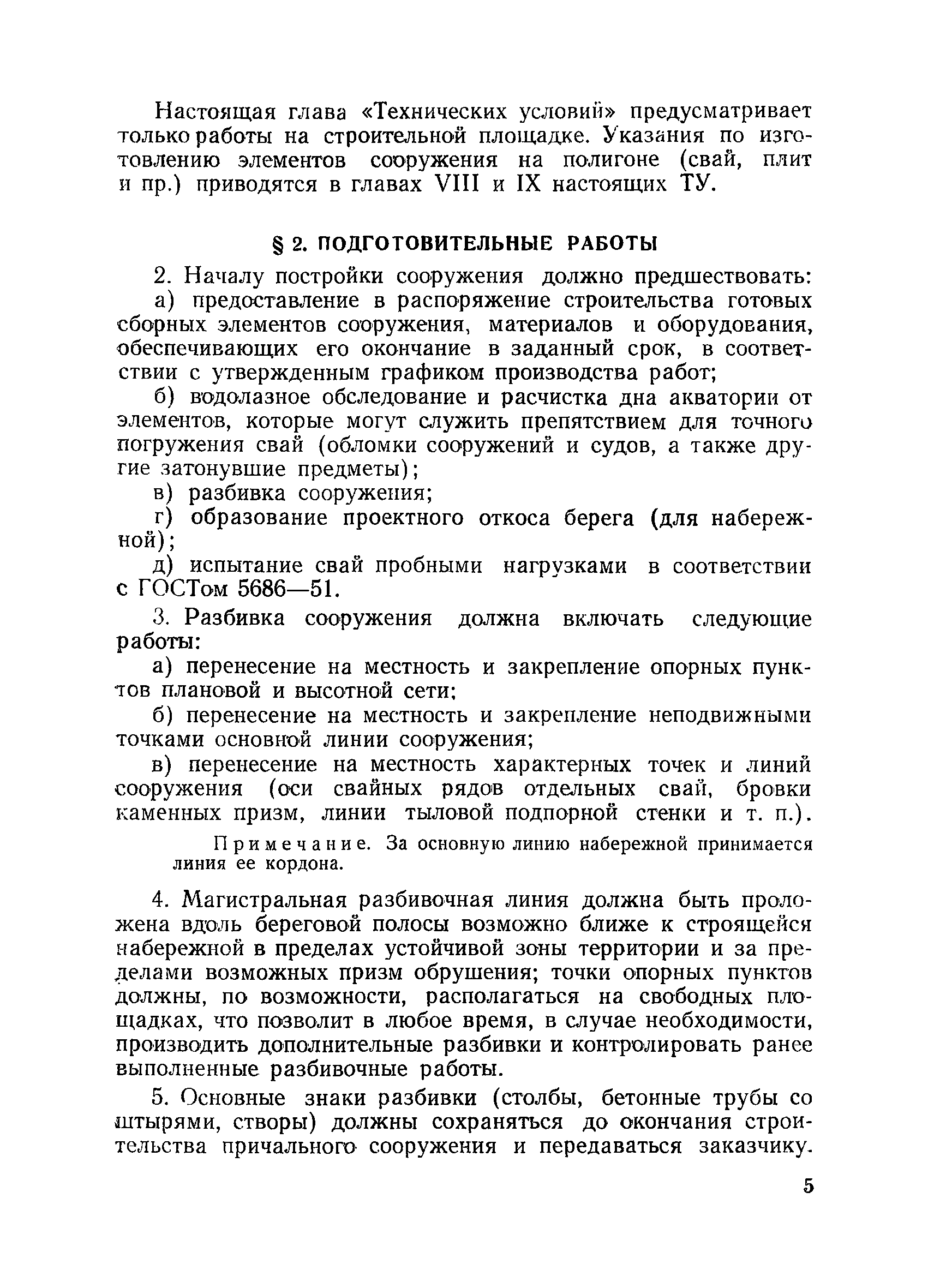 Настоящая глава «Технических условий» предусматривает только работы на строительной площадке. Указания по изготовлению элементов сооружения на полигоне (свай, плит и пр.) приводятся в главах VIII и IX настоящих ТУ.

§ 2. ПОДГОТОВИТЕЛЬНЫЕ РАБОТЫ

2. Началу постройки сооружения должно предшествовать:

а) предоставление в распоряжение строительства готовых сборных элементов сооружения, материалов и оборудования, обеспечивающих его окончание в заданный срок, в соответствии с утвержденным графиком производства работ;

б) водолазное обследование и расчистка дна акватории от элементов, которые могут служить препятствием для точного погружения свай (обломки сооружений и судов, а также другие затонувшие предметы);

в) разбивка сооружения;

г) образование проектного откоса берега (для набережной);

д) испытание свай пробными нагрузками в соответствии с ГОСТом 5686—51.

3. Разбивка сооружения должна включать следующие работы:

а) перенесение на местность и закрепление опорных пунктов плановой и высотной сети;

б) перенесение на местность и закрепление неподвижными точками основной линии сооружения;

в) перенесение на местность характерных точек и линий сооружения (оси свайных рядов отдельных свай, бровки каменных призм, линии тыловой подпорной стенки и т. п.).

Примечание. За основную линию набережной принимается линия ее кордона.

4. Магистральная разбивочная линия должна быть проложена вдоль береговой полосы возможно ближе к строящейся набережной в пределах устойчивой зоны территории и за пределами возможных призм обрушения; точки опорных пунктов должны, по возможности, располагаться на свободных площадках, что позволит в любое время, в случае необходимости, производить дополнительные разбивки и контролировать ранее выполненные разбивочные работы.

5. Основные знаки разбивки (столбы, бетонные трубы со штырями, створы) должны сохраняться до окончания строительства причального сооружения и передаваться заказчику.

5